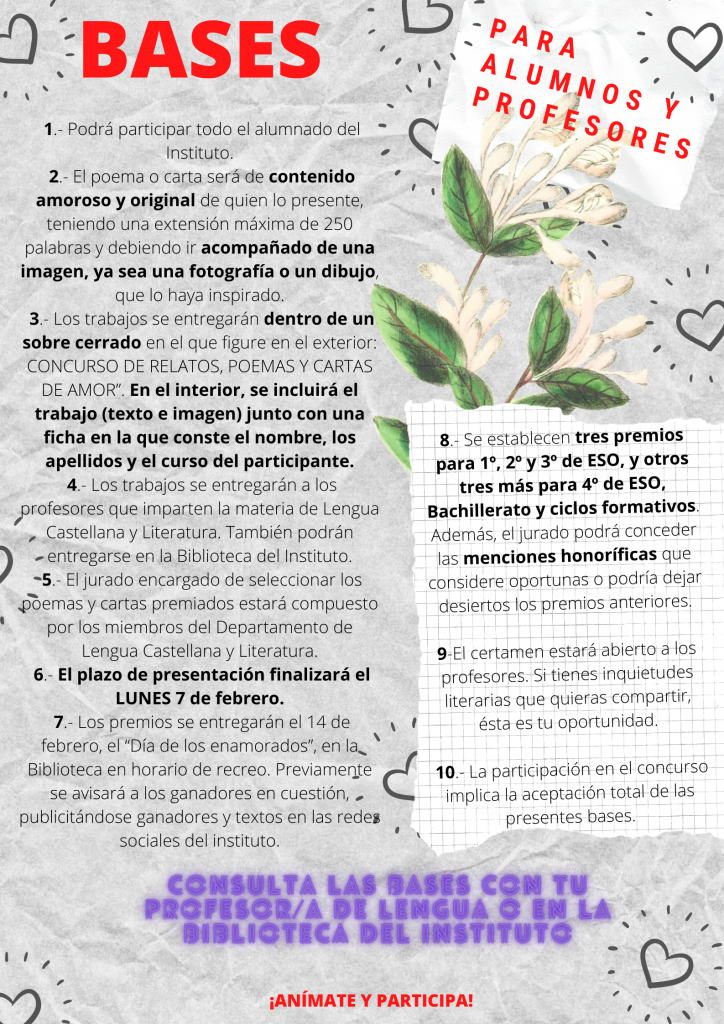 BASES

PARA ALUMNOS Y PROFESORES

1.- Podrá participar todo el alumnado del Instituto.

2.- El poema o carta será de contenido amoroso y original de quien lo presente, teniendo una extensión máxima de 250 palabras y debiendo ir acompañado de una imagen, ya sea una fotografía o un dibujo, que lo haya inspirado.

3.- Los trabajos se entregarán dentro de un sobre cerrado en el que figure en el exterior: CONCURSO DE RELATOS, POEMAS Y CARTAS DE AMOR". En el interior, se incluirá el trabajo (texto e imagen) junto con una ficha en la que conste el nombre, los apellidos y el curso del participante.

4.- Los trabajos se entregarán a los profesores que imparten la materia de Lengua Castellana y Literatura. También podrán entregarse en la Biblioteca del Instituto.

5.- El jurado encargado de seleccionar los poemas y cartas premiados estará compuesto por los miembros del Departamento de Lengua Castellana y Literatura.

6.- El plazo de presentación finalizará el LUNES 7 de febrero.

7.- Los premios se entregarán el 14 de febrero, el "Día de los enamorados", en la Biblioteca en horario de recreo. Previamente se avisará a los ganadores en cuestión, publicitándose ganadores y textos en las redes sociales del instituto.

8.- Se establecen tres premios para 1º, 2º y 3º de ESO, y otros tres más para 4º de ESO, Bachillerato y ciclos formativos. Además, el jurado podrá conceder las menciones honoríficas que considere oportunas o podría dejar desiertos los premios anteriores.

9-El certamen estará abierto a los profesores. Si tienes inquietudes literarias que quieras compartir, ésta es tu oportunidad.

10.- La participación en el concurso implica la aceptación total de las presentes bases.

CONSULTA LAS BASES CON TU PROFESOR/A DE LENGUA O EN LA BIBLIOTECA DEL INSTITUTO

¡ANÍMATE Y PARTICIPA!